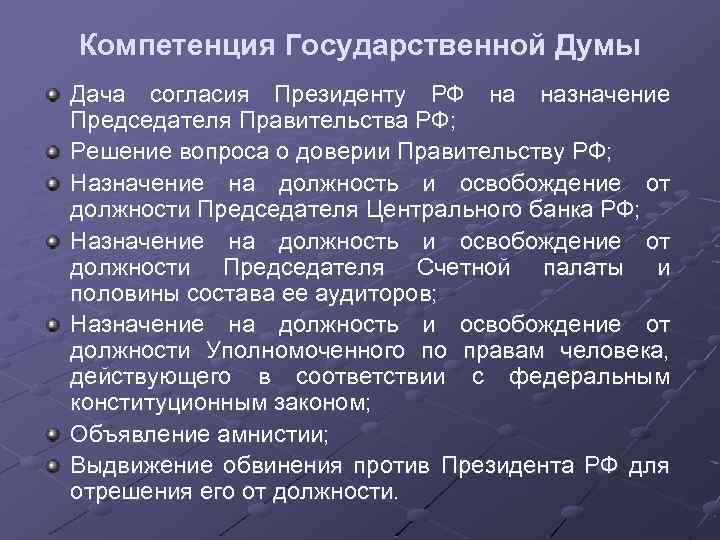 Компетенция Государственной Думы

Дача согласия Президенту РФ на назначение Председателя Правительства РФ;

Решение вопроса о доверии Правительству РФ;

Назначение на должность и освобождение от должности Председателя Центрального банка РФ;

Назначение на должность и освобождение от должности Председателя Счетной палаты и половины состава ее аудиторов;

Назначение на должность и освобождение от должности Уполномоченного по правам человека, действующего в соответствии с федеральным конституционным законом;

Объявление амнистии;

Выдвижение обвинения против Президента РФ для отрешения его от должности.